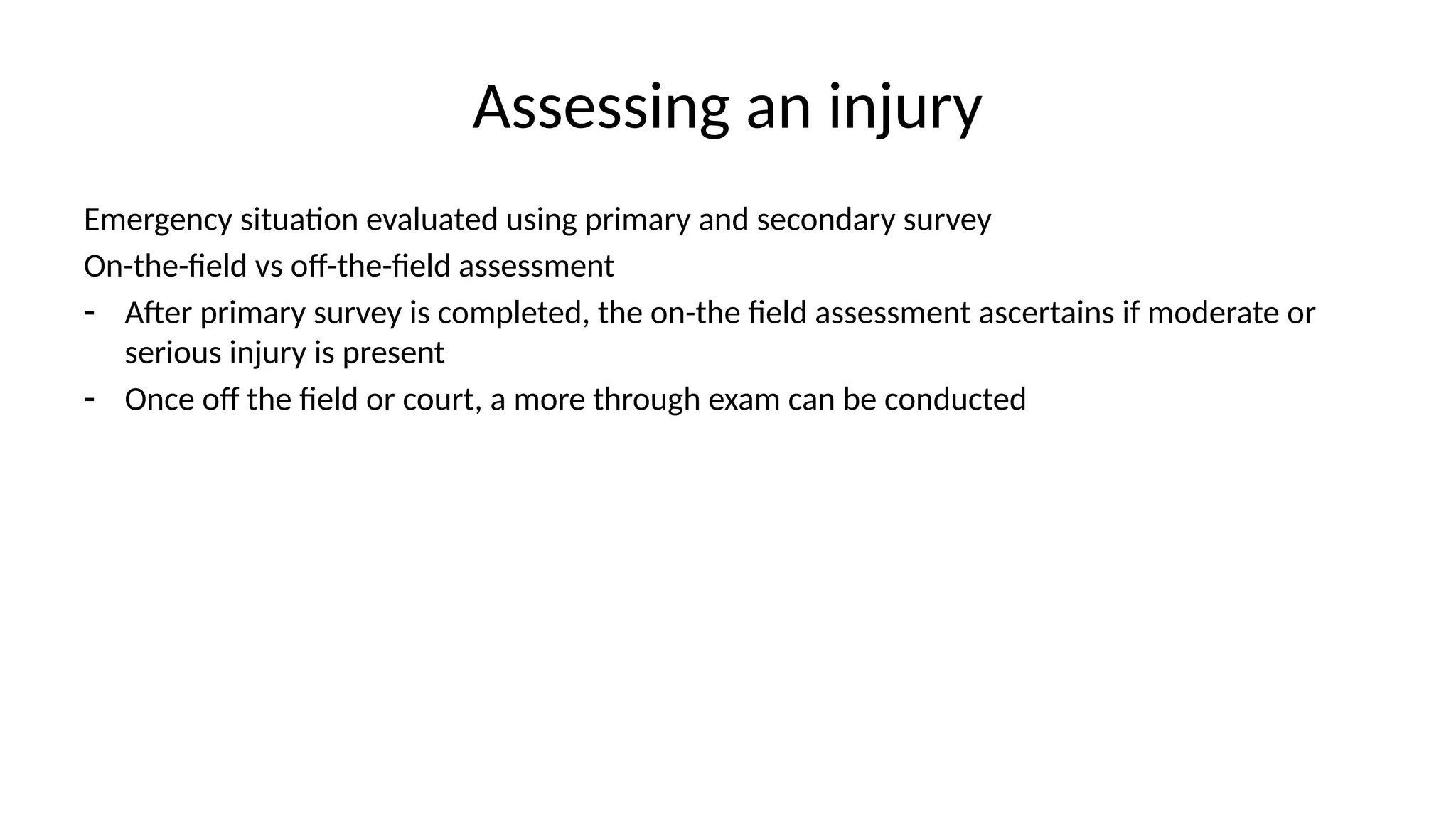 Assessing an injury

Emergency situation evaluated using primary and secondary survey

On-the-field vs off-the-field assessment

- After primary survey is completed, the on-the field assessment ascertains if moderate or serious injury is present
- Once off the field or court, a more through exam can be conducted